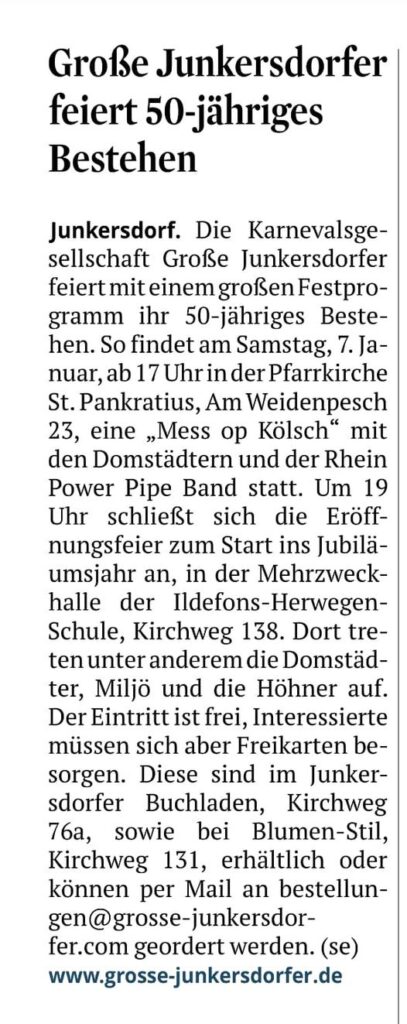 Große Junkersdorfer feiert 50-jähriges Bestehen

Junkersdorf. Die Karnevalsgesellschaft Große Junkersdorfer feiert mit einem großen Festprogramm ihr 50-jähriges Bestehen. So findet am Samstag, 7. Januar, ab 17 Uhr in der Pfarrkirche St. Pankratius, Am Weidenpesch 23, eine „Mess op Kölsch“ mit den Domstädtern und der Rhein Power Pipe Band statt. Um 19 Uhr schließt sich die Eröffnungsfeier zum Start ins Jubiläumsjahr an, in der Mehrzweckhalle der Ildefons-Herwegen-Schule, Kirchweg 138. Dort treten unter anderem die Domstädter, Miljö und die Höhner auf. Der Eintritt ist frei, Interessierte müssen sich aber Freikarten besorgen. Diese sind im Junkersdorfer Buchladen, Kirchweg 76a, sowie bei Blumen-Stil, Kirchweg 131, erhältlich oder können per Mail an bestellungen@grosse-junkersdorfer.com geordert werden. (se)
www.grosse-junkersdorfer.de